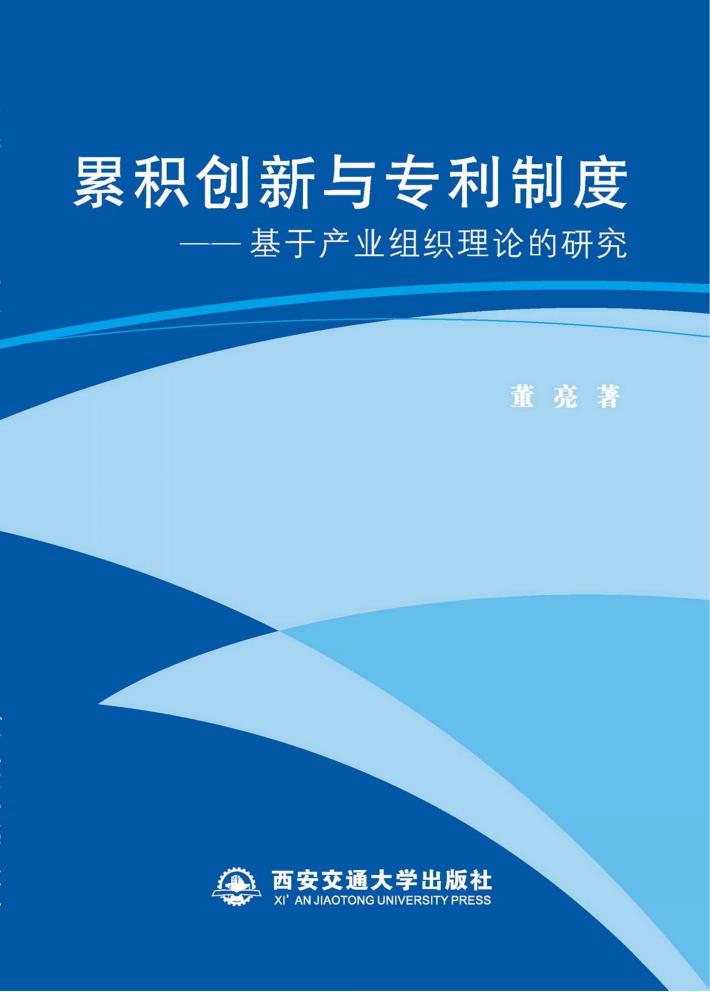 累积创新与专利制度
——基于产业组织理论的研究

董 亮 著

西安交通大学出版社
XI' AN JIAOTONG UNIVERSITY PRESS